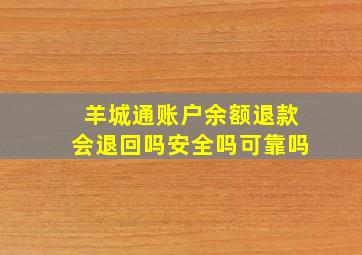 羊城通账户余额退款
会退回吗安全吗可靠吗